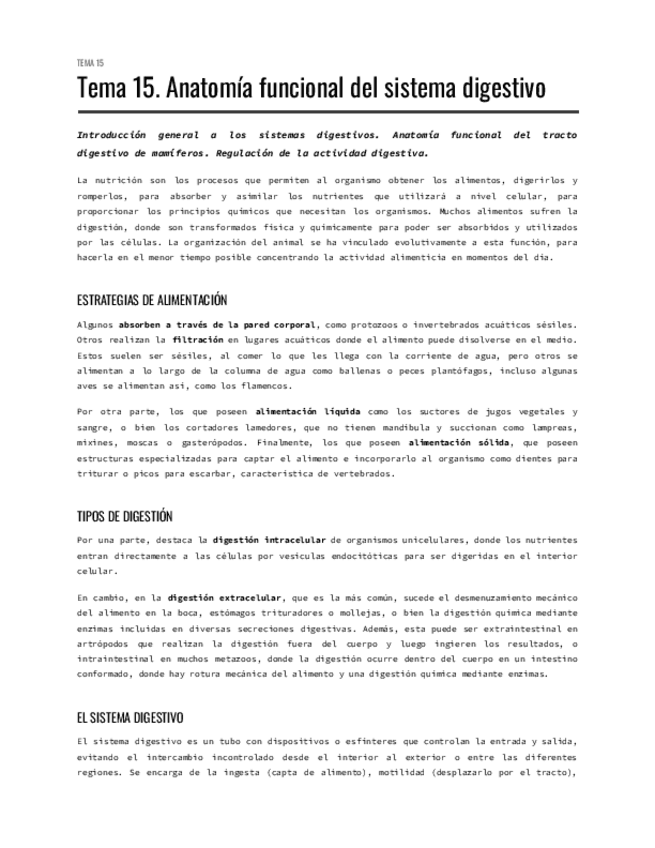 TEMA 15

Tema 15. Anatomía funcional del sistema digestivo

Introducción general a los sistemas digestivos. Anatomía funcional del tracto digestivo de mamíferos. Regulación de la actividad digestiva.

La nutrición son los procesos que permiten al organismo obtener los alimentos, digerirlos y romperlos, para absorber y asimilar los nutrientes que utilizará a nivel celular, para proporcionar los principios químicos que necesitan los organismos. Muchos alimentos sufren la digestión, donde son transformados física y químicamente para poder ser absorbidos y utilizados por las células. La organización del animal se ha vinculado evolutivamente a esta función, para hacerla en el menor tiempo posible concentrando la actividad alimenticia en momentos del día.

ESTRATEGIAS DE ALIMENTACIÓN

Algunos absorben a través de la pared corporal, como protozoos o invertebrados acuáticos sésiles. Otros realizan la filtración en lugares acuáticos donde el alimento puede disolverse en el medio. Estos suelen ser sésiles, al comer lo que les llega con la corriente de agua, pero otros se alimentan a lo largo de la columna de agua como ballenas o peces plantófagos, incluso algunas aves se alimentan así, como los flamencos.

Por otra parte, los que poseen alimentación líquida como los suctores de jugos vegetales y sangre, o bien los cortadores lamedores, que no tienen mandíbula y succionan como lampreas, mixines, moscas o gasterópodos. Finalmente, los que poseen alimentación sólida, que poseen estructuras especializadas para captar el alimento e incorporarlo al organismo como dientes para triturar o picos para escarbar, característica de vertebrados.

TIPOS DE DIGESTIÓN

Por una parte, destaca la digestión intracelular de organismos unicelulares, donde los nutrientes entran directamente a las células por vesículas endocitóticas para ser digeridas en el interior celular.

En cambio, en la digestión extracelular, que es la más común, sucede el desmenuzamiento mecánico del alimento en la boca, estómagos trituradores o mollejas, o bien la digestión química mediante enzimas incluidas en diversas secreciones digestivas. Además, esta puede ser extraintestinal en artrópodos que realizan la digestión fuera del cuerpo y luego ingieren los resultados, o intraintestinal en muchos metazoos, donde la digestión ocurre dentro del cuerpo en un intestino conformado, donde hay rotura mecánica del alimento y una digestión química mediante enzimas.

EL SISTEMA DIGESTIVO

El sistema digestivo es un tubo con dispositivos o esfínteres que controlan la entrada y salida, evitando el intercambio incontrolado desde el interior al exterior o entre las diferentes regiones. Se encarga de la ingesta (capta de alimento), motilidad (desplazarlo por el tracto),